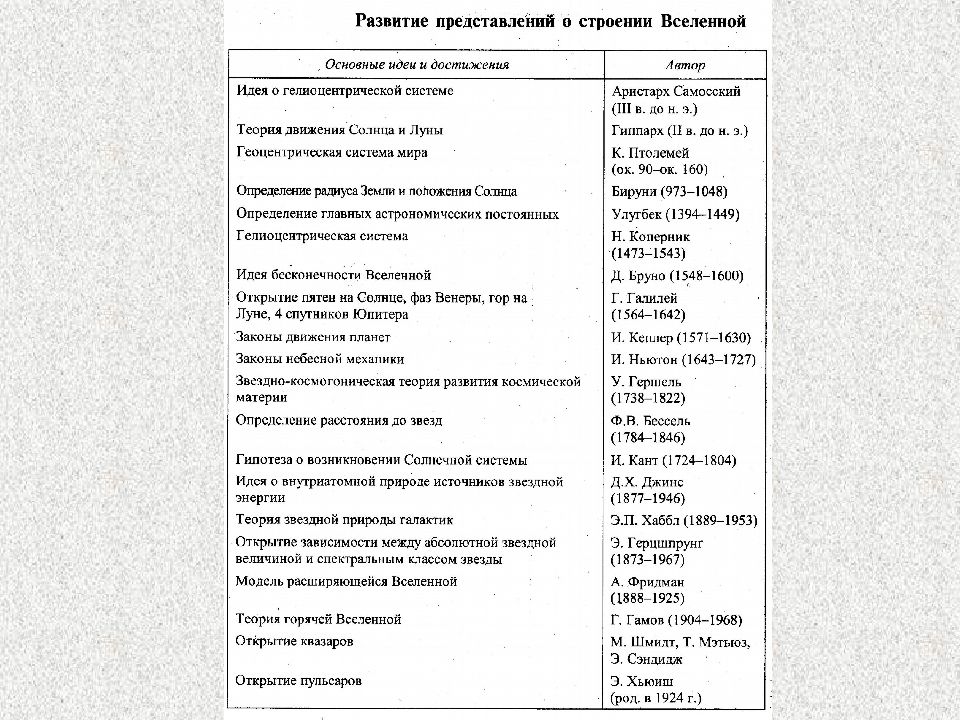 Развитие представлений о строении Вселенной

| Основные идеи и достижения | Автор |
|---|---|
| Идея о гелиоцентрической системе | Аристарх Самосский (III в. до н. э.) |
| Теория движения Солнца и Луны | Гиппарх (II в. до н. э.) |
| Геоцентрическая система мира | К. Птолемей (ок. 90–ок. 160) |
| Определение радиуса Земли и положения Солнца | Бируни (973–1048) |
| Определение главных астрономических постоянных | Улугбек (1394–1449) |
| Гелиоцентрическая система | Н. Коперник (1473–1543) |
| Идея бесконечности Вселенной | Д. Бруно (1548–1600) |
| Открытие пятен на Солнце, фаз Венеры, гор на Луне, 4 спутников Юпитера | Г. Галилей (1564–1642) |
| Законы движения планет | И. Кеплер (1571–1630) |
| Законы небесной механики | И. Ньютон (1643–1727) |
| Звездно-космогоническая теория развития космической материи | У. Гершель (1738–1822) |
| Определение расстояния до звезд | Ф.В. Бессель (1784–1846) |
| Гипотеза о возникновении Солнечной системы | И. Кант (1724–1804) |
| Идея о внутриатомной природе источников звездной энергии | Д.Х. Джинс (1877–1946) |
| Теория звездной природы галактик | Э.П. Хаббл (1889–1953) |
| Открытие зависимости между абсолютной звездной величиной и спектральным классом звезды | Э. Герцшпрунг (1873–1967) |
| Модель расширяющейся Вселенной | А. Фридман (1888–1925) |
| Теория горячей Вселенной | Г. Гамов (1904–1968) |
| Открытие квазаров | М. Шмидт, Т. Мэтьюз, Э. Сэндидж |
| Открытие пульсаров | Э. Хьюиш (род. в 1924 г.) |